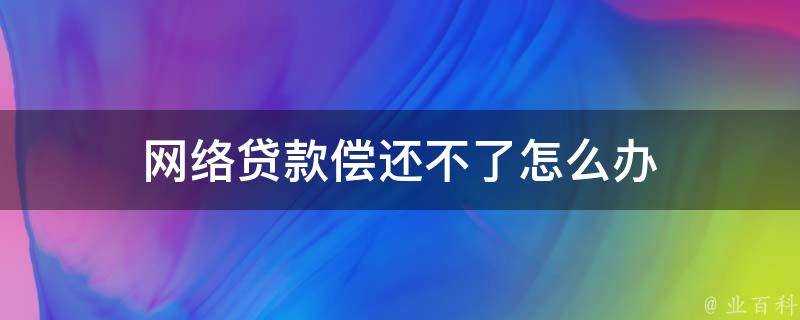 网络贷款偿还不了怎么办

@ 业百科